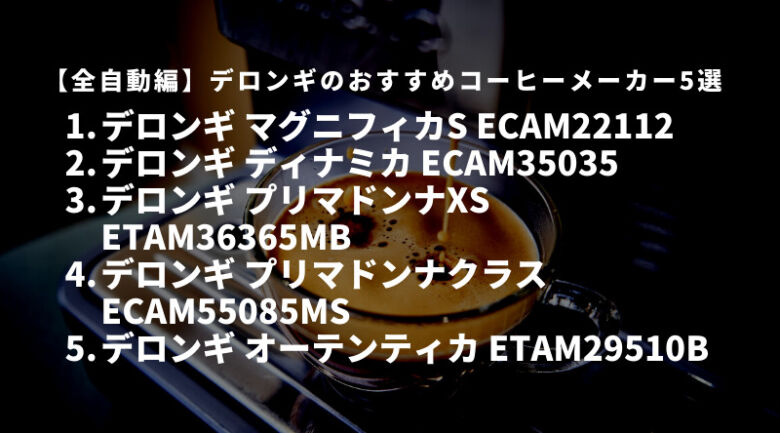 【全自動編】デロンギのおすすめコーヒーメーカー5選

1. デロンギ マグニフィカS ECAM22112
2. デロンギ ディナミカ ECAM35035
3. デロンギ プリマドンナXS ETAM36365MB
4. デロンギ プリマドンナクラス ECAM55085MS
5. デロンギ オーテンティカ ETAM29510B